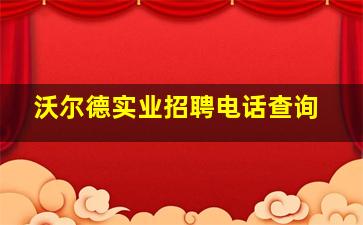 沃尔德实业招聘电话查询